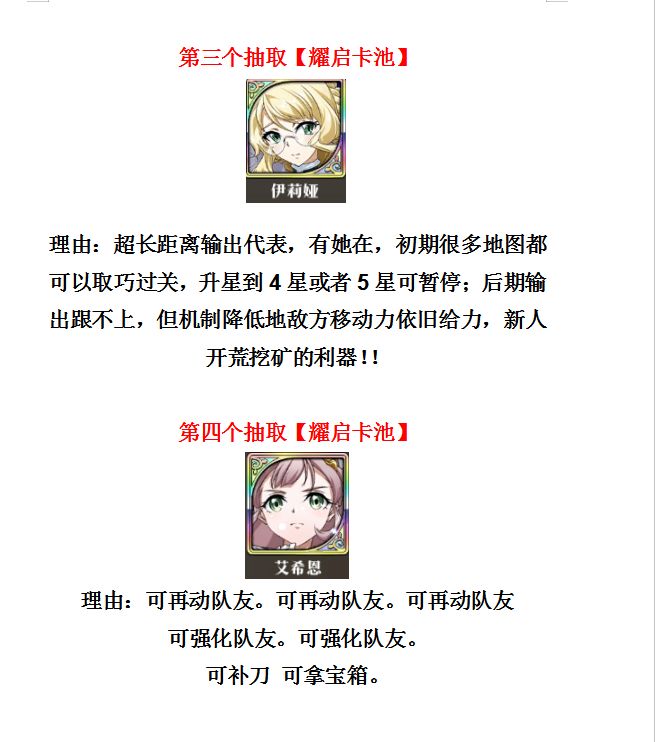 第三个抽取【耀启卡池】

伊莉娅

理由：超长距离输出代表，有她在，初期很多地图都可以取巧过关，升星到4星或者5星可暂停；后期输出跟不上，但机制降低地敌方移动力依旧给力，新人开荒挖矿的利器!!

第四个抽取【耀启卡池】

艾希恩

理由：可再动队友。可再动队友。可再动队友

可强化队友。可强化队友。

可补刀 可拿宝箱。